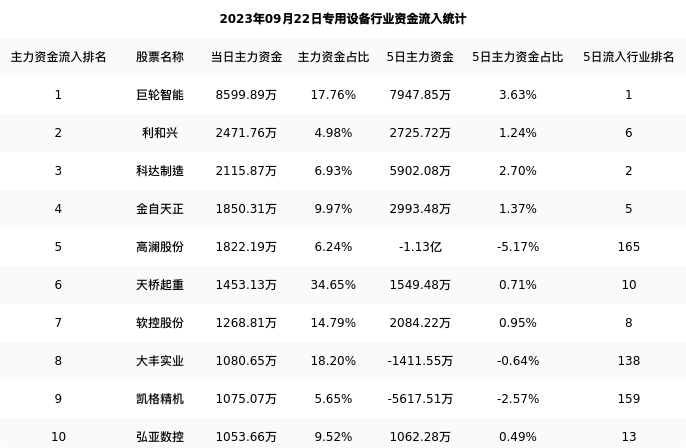 2023年09月22日专用设备行业资金流入统计

| 主力资金流入排名 | 股票名称 | 当日主力资金 | 主力资金占比 | 5日主力资金 | 5日主力资金占比 | 5日流入行业排名 |
|---|---|---|---|---|---|---|
| 1 | 巨轮智能 | 8599.89万 | 17.76% | 7947.85万 | 3.63% | 1 |
| 2 | 利和兴 | 2471.76万 | 4.98% | 2725.72万 | 1.24% | 6 |
| 3 | 科达制造 | 2115.87万 | 6.93% | 5902.08万 | 2.70% | 2 |
| 4 | 金自天正 | 1850.31万 | 9.97% | 2993.48万 | 1.37% | 5 |
| 5 | 高澜股份 | 1822.19万 | 6.24% | -1.13亿 | -5.17% | 165 |
| 6 | 天桥起重 | 1453.13万 | 34.65% | 1549.48万 | 0.71% | 10 |
| 7 | 软控股份 | 1268.81万 | 14.79% | 2084.22万 | 0.95% | 8 |
| 8 | 大丰实业 | 1080.65万 | 18.20% | -1411.55万 | -0.64% | 138 |
| 9 | 凯格精机 | 1075.07万 | 5.65% | -5617.51万 | -2.57% | 159 |
| 10 | 弘亚数控 | 1053.66万 | 9.52% | 1062.28万 | 0.49% | 13 |